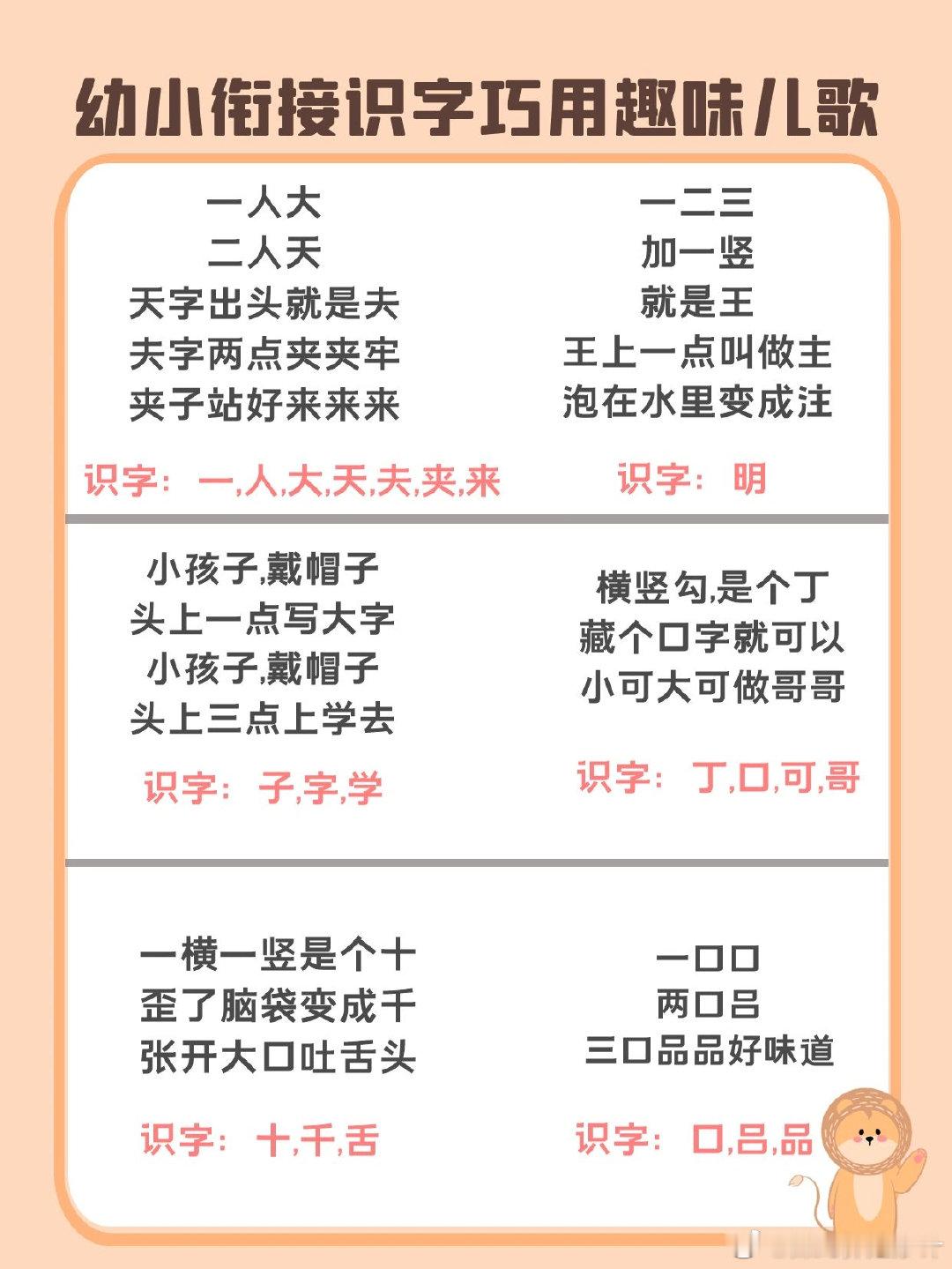 幼小衔接识字巧用趣味儿歌

一人大
二人天
天字出头就是夫
夫字两点夹夹牢
夹子站好来来来

识字：一,人,大,天,夫,夹,来

一二三
加一竖
就是王
王上一点叫做主
泡在水里变成注

识字：明

小孩子,戴帽子
头上一点写大字
小孩子,戴帽子
头上三点上学去

识字：子,字,学

横竖勾,是个丁
藏个口字就可以
小可大可做哥哥

识字：丁,口,可,哥

一横一竖是个十
歪了脑袋变成千
张开大口吐舌头

识字：十,千,舌

一口口
两口吕
三口品品好味道

识字：口,吕,品